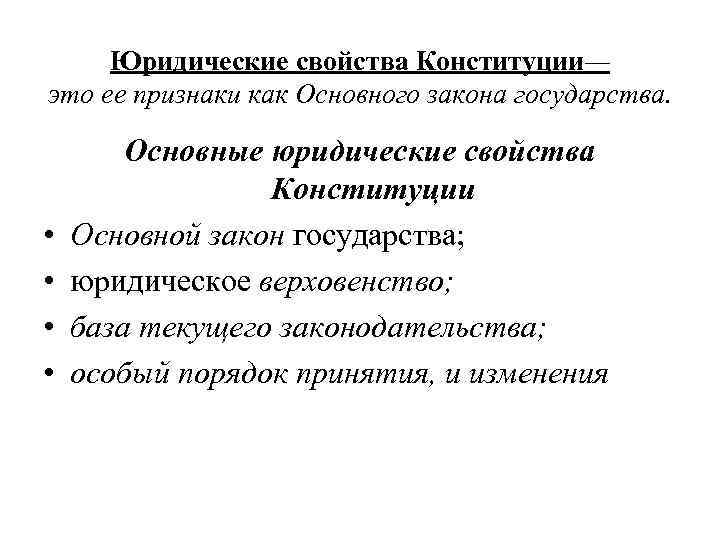 Юридические свойства Конституции— это ее признаки как Основного закона государства.

Основные юридические свойства Конституции

• Основной закон государства;
• юридическое верховенство;
• база текущего законодательства;
• особый порядок принятия, и изменения